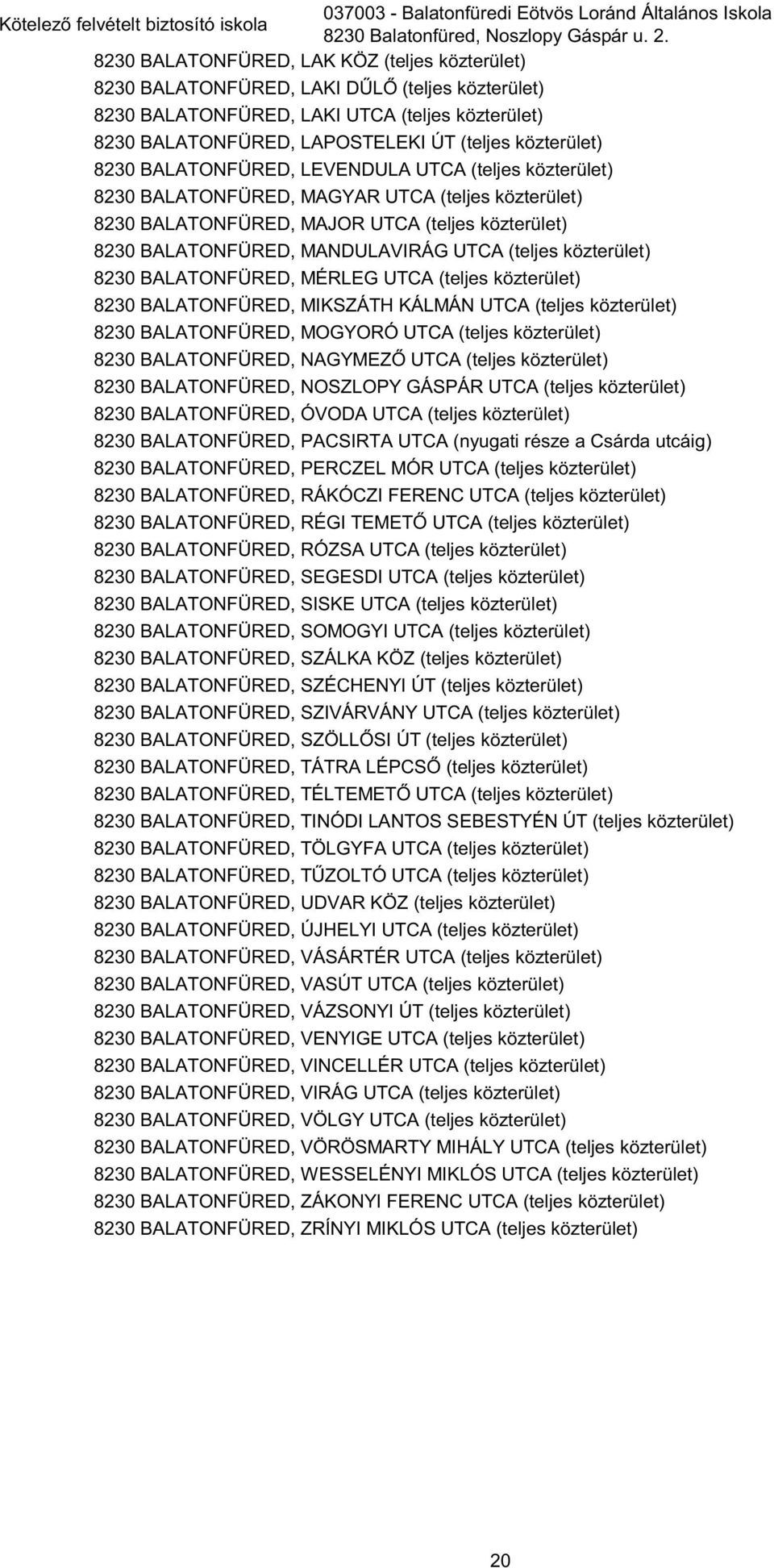 Kötelező felvételt biztosító iskola

037003 - Balatonfüredi Eötvös Loránd Általános Iskola
8230 Balatonfüred, Noszlopy Gáspár u. 2.

8230 BALATONFÜRED, LAK KÖZ (teljes közterület)
8230 BALATONFÜRED, LAKI DŰLŐ (teljes közterület)
8230 BALATONFÜRED, LAKI UTCA (teljes közterület)
8230 BALATONFÜRED, LAPOSTELEKI ÚT (teljes közterület)
8230 BALATONFÜRED, LEVENDULA UTCA (teljes közterület)
8230 BALATONFÜRED, MAGYAR UTCA (teljes közterület)
8230 BALATONFÜRED, MAJOR UTCA (teljes közterület)
8230 BALATONFÜRED, MANDULAVIRÁG UTCA (teljes közterület)
8230 BALATONFÜRED, MÉRLEG UTCA (teljes közterület)
8230 BALATONFÜRED, MIKSZÁTH KÁLMÁN UTCA (teljes közterület)
8230 BALATONFÜRED, MOGYORÓ UTCA (teljes közterület)
8230 BALATONFÜRED, NAGYMEZŐ UTCA (teljes közterület)
8230 BALATONFÜRED, NOSZLOPY GÁSPÁR UTCA (teljes közterület)
8230 BALATONFÜRED, ÓVODA UTCA (teljes közterület)
8230 BALATONFÜRED, PACSIRTA UTCA (nyugati része a Csárda utcáig)
8230 BALATONFÜRED, PERCZEL MÓR UTCA (teljes közterület)
8230 BALATONFÜRED, RÁKÓCZI FERENC UTCA (teljes közterület)
8230 BALATONFÜRED, RÉGI TEMETŐ UTCA (teljes közterület)
8230 BALATONFÜRED, RÓZSA UTCA (teljes közterület)
8230 BALATONFÜRED, SEGESDI UTCA (teljes közterület)
8230 BALATONFÜRED, SISKE UTCA (teljes közterület)
8230 BALATONFÜRED, SOMOGYI UTCA (teljes közterület)
8230 BALATONFÜRED, SZÁLKA KÖZ (teljes közterület)
8230 BALATONFÜRED, SZÉCHENYI ÚT (teljes közterület)
8230 BALATONFÜRED, SZIVÁRVÁNY UTCA (teljes közterület)
8230 BALATONFÜRED, SZÖLLŐSI ÚT (teljes közterület)
8230 BALATONFÜRED, TÁTRA LÉPCSŐ (teljes közterület)
8230 BALATONFÜRED, TÉLTEMETŐ UTCA (teljes közterület)
8230 BALATONFÜRED, TINÓDI LANTOS SEBESTYÉN ÚT (teljes közterület)
8230 BALATONFÜRED, TÖLGYFA UTCA (teljes közterület)
8230 BALATONFÜRED, TŰZOLTÓ UTCA (teljes közterület)
8230 BALATONFÜRED, UDVAR KÖZ (teljes közterület)
8230 BALATONFÜRED, ÚJHELYI UTCA (teljes közterület)
8230 BALATONFÜRED, VÁSÁRTÉR UTCA (teljes közterület)
8230 BALATONFÜRED, VASÚT UTCA (teljes közterület)
8230 BALATONFÜRED, VÁZSONYI ÚT (teljes közterület)
8230 BALATONFÜRED, VENYIGE UTCA (teljes közterület)
8230 BALATONFÜRED, VINCELLÉR UTCA (teljes közterület)
8230 BALATONFÜRED, VIRÁG UTCA (teljes közterület)
8230 BALATONFÜRED, VÖLGY UTCA (teljes közterület)
8230 BALATONFÜRED, VÖRÖSMARTY MIHÁLY UTCA (teljes közterület)
8230 BALATONFÜRED, WESSELÉNYI MIKLÓS UTCA (teljes közterület)
8230 BALATONFÜRED, ZÁKONYI FERENC UTCA (teljes közterület)
8230 BALATONFÜRED, ZRÍNYI MIKLÓS UTCA (teljes közterület)

20